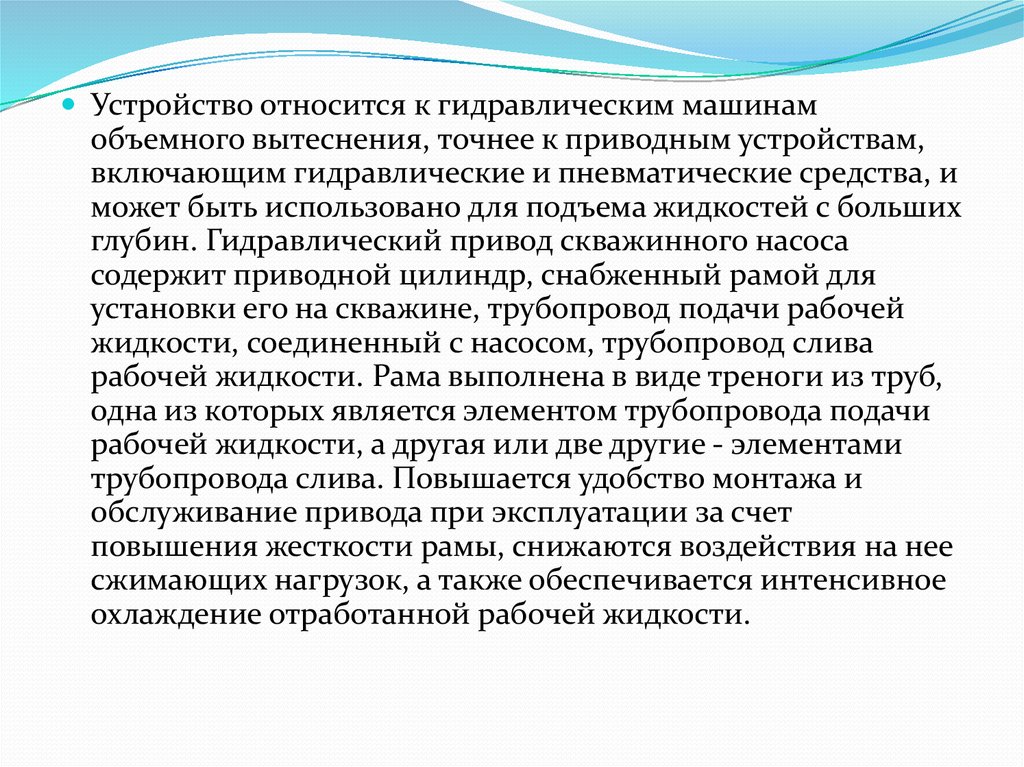 Устройство относится к гидравлическим машинам объемного вытеснения, точнее к приводным устройствам, включающим гидравлические и пневматические средства, и может быть использовано для подъема жидкостей с больших глубин. Гидравлический привод скважинного насоса содержит приводной цилиндр, снабженный рамой для установки его на скважине, трубопровод подачи рабочей жидкости, соединенный с насосом, трубопровод слива рабочей жидкости. Рама выполнена в виде треноги из труб, одна из которых является элементом трубопровода подачи рабочей жидкости, а другая или две другие - элементами трубопровода слива. Повышается удобство монтажа и обслуживание привода при эксплуатации за счет повышения жесткости рамы, снижаются воздействия на нее сжимающих нагрузок, а также обеспечивается интенсивное охлаждение отработанной рабочей жидкости.